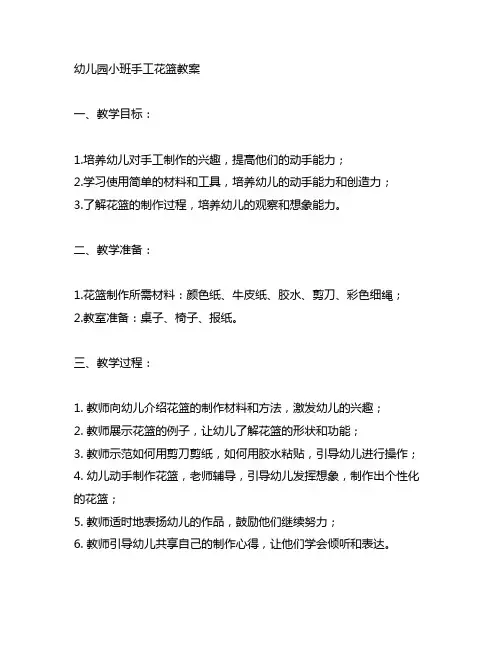 幼儿园小班手工花篮教案

一、教学目标：

1.培养幼儿对手工制作的兴趣，提高他们的动手能力；
2.学习使用简单的材料和工具，培养幼儿的动手能力和创造力；
3.了解花篮的制作过程，培养幼儿的观察和想象能力。

二、教学准备：

1.花篮制作所需材料：颜色纸、牛皮纸、胶水、剪刀、彩色细绳；
2.教室准备：桌子、椅子、报纸。

三、教学过程：

1. 教师向幼儿介绍花篮的制作材料和方法，激发幼儿的兴趣；
2. 教师展示花篮的例子，让幼儿了解花篮的形状和功能；
3. 教师示范如何用剪刀剪纸，如何用胶水粘贴，引导幼儿进行操作；
4. 幼儿动手制作花篮，老师辅导，引导幼儿发挥想象，制作出个性化的花篮；
5. 教师适时地表扬幼儿的作品，鼓励他们继续努力；
6. 教师引导幼儿共享自己的制作心得，让他们学会倾听和表达。